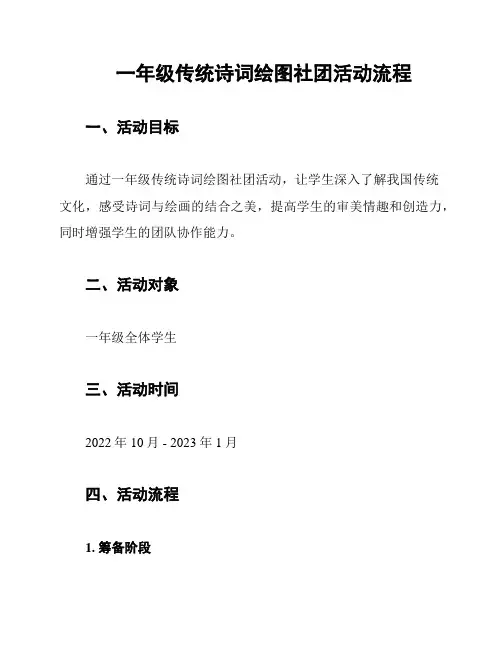 一年级传统诗词绘图社团活动流程

一、活动目标

通过一年级传统诗词绘图社团活动，让学生深入了解我国传统文化，感受诗词与绘画的结合之美，提高学生的审美情趣和创造力，同时增强学生的团队协作能力。

二、活动对象

一年级全体学生

三、活动时间

2022 年 10 月 - 2023 年 1 月

四、活动流程

1. 筹备阶段